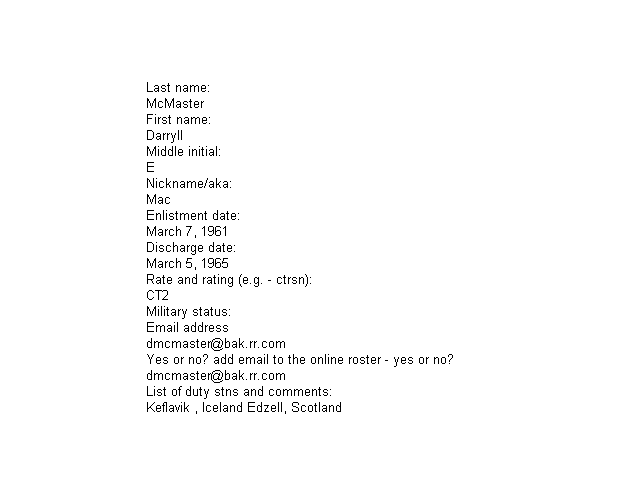 Last name:
McMaster
First name:
Darryll
Middle initial:
E
Nickname/aka:
Mac
Enlistment date:
March 7, 1961
Discharge date:
March 5, 1965
Rate and rating (e.g. - ctrsn):
CT2
Military status:
Email address
dmcmaster@bak.rr.com
Yes or no? add email to the online roster - yes or no?
dmcmaster@bak.rr.com
List of duty stns and comments:
Keflavik , Iceland Edzell, Scotland